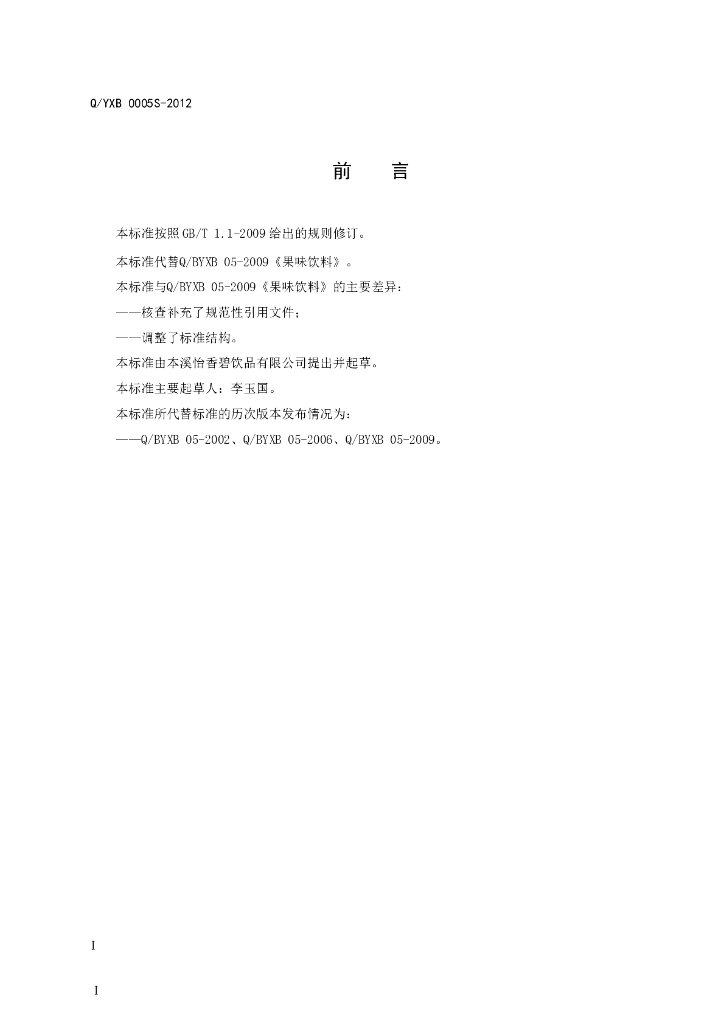 Q/YXB 0005S-2012

前　言

本标准按照GB/T 1.1-2009给出的规则修订。

本标准代替Q/BYXB 05-2009《果味饮料》。

本标准与Q/BYXB 05-2009《果味饮料》的主要差异：

——核查补充了规范性引用文件；

——调整了标准结构。

本标准由本溪怡香碧饮品有限公司提出并起草。

本标准主要起草人：李玉国。

本标准所代替标准的历次版本发布情况为：

——Q/BYXB 05-2002、Q/BYXB 05-2006、Q/BYXB 05-2009。

I

I